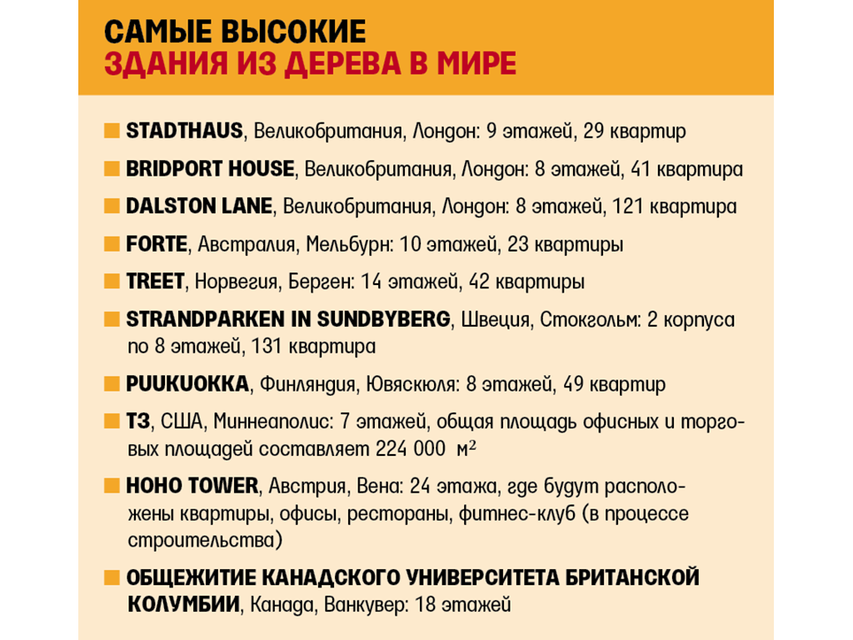 САМЫЕ ВЫСОКИЕ
ЗДАНИЯ ИЗ ДЕРЕВА В МИРЕ

STADTHAUS, Великобритания, Лондон: 9 этажей, 29 квартир

BRIDPORT HOUSE, Великобритания, Лондон: 8 этажей, 41 квартира

DALSTON LANE, Великобритания, Лондон: 8 этажей, 121 квартира

FORTE, Австралия, Мельбурн: 10 этажей, 23 квартиры

TREET, Норвегия, Берген: 14 этажей, 42 квартиры

STRANDPARKEN IN SUNDBYBERG, Швеция, Стокгольм: 2 корпуса по 8 этажей, 131 квартира

PUUKUOKKA, Финляндия, Ювяскюля: 8 этажей, 49 квартир

T3, США, Миннеаполис: 7 этажей, общая площадь офисных и торговых площадей составляет 224 000 $м^2$

HOHO TOWER, Австрия, Вена: 24 этажа, где будут расположены квартиры, офисы, рестораны, фитнес-клуб (в процессе строительства)

ОБЩЕЖИТИЕ КАНАДСКОГО УНИВЕРСИТЕТА БРИТАНСКОЙ КОЛУМБИИ, Канада, Ванкувер: 18 этажей